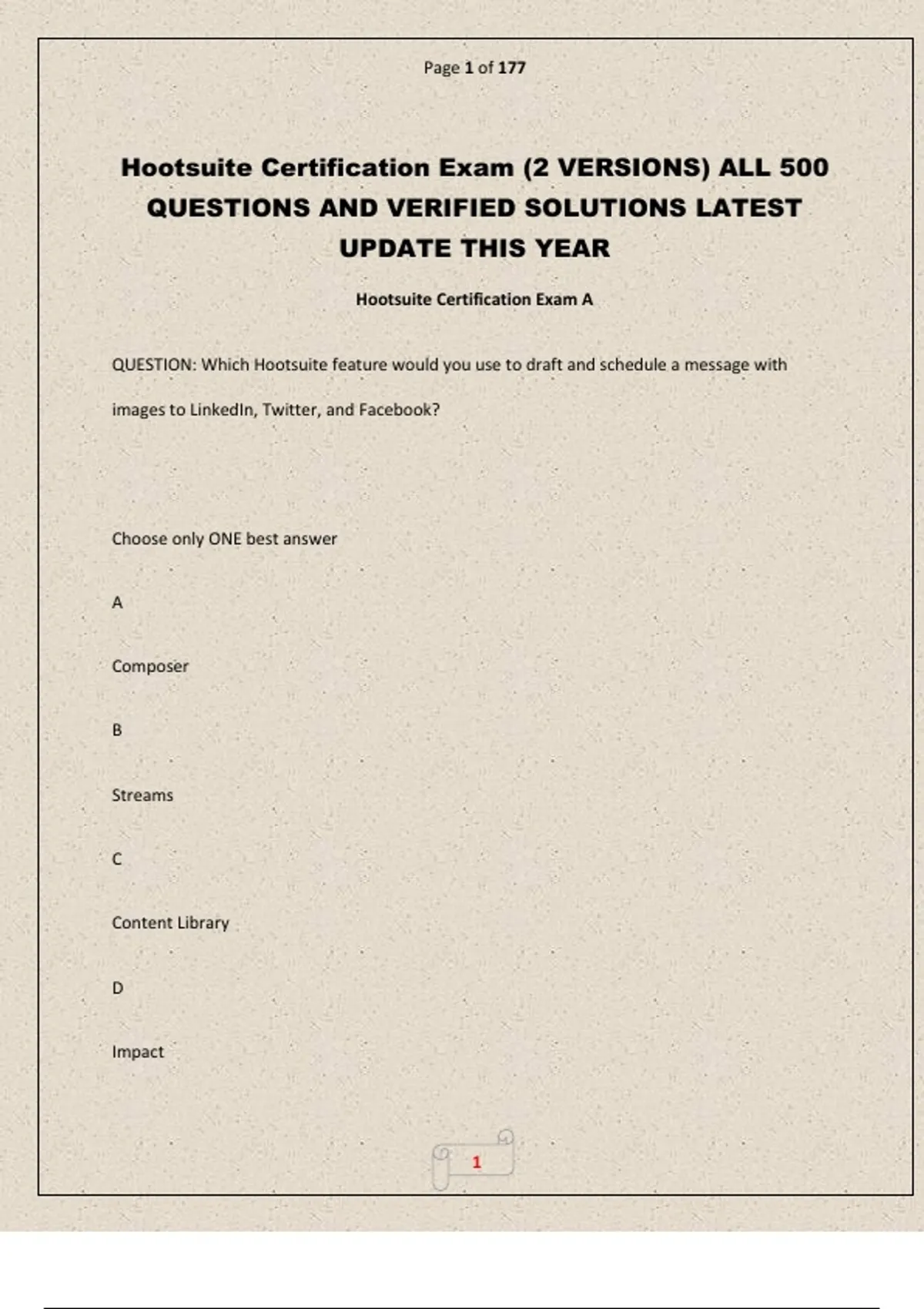 Page 1 of 177

Hootsuite Certification Exam (2 VERSIONS) ALL 500 QUESTIONS AND VERIFIED SOLUTIONS LATEST UPDATE THIS YEAR

Hootsuite Certification Exam A

QUESTION: Which Hootsuite feature would you use to draft and schedule a message with images to LinkedIn, Twitter, and Facebook?

Choose only ONE best answer

A

Composer

B

Streams

C

Content Library

D

Impact

1